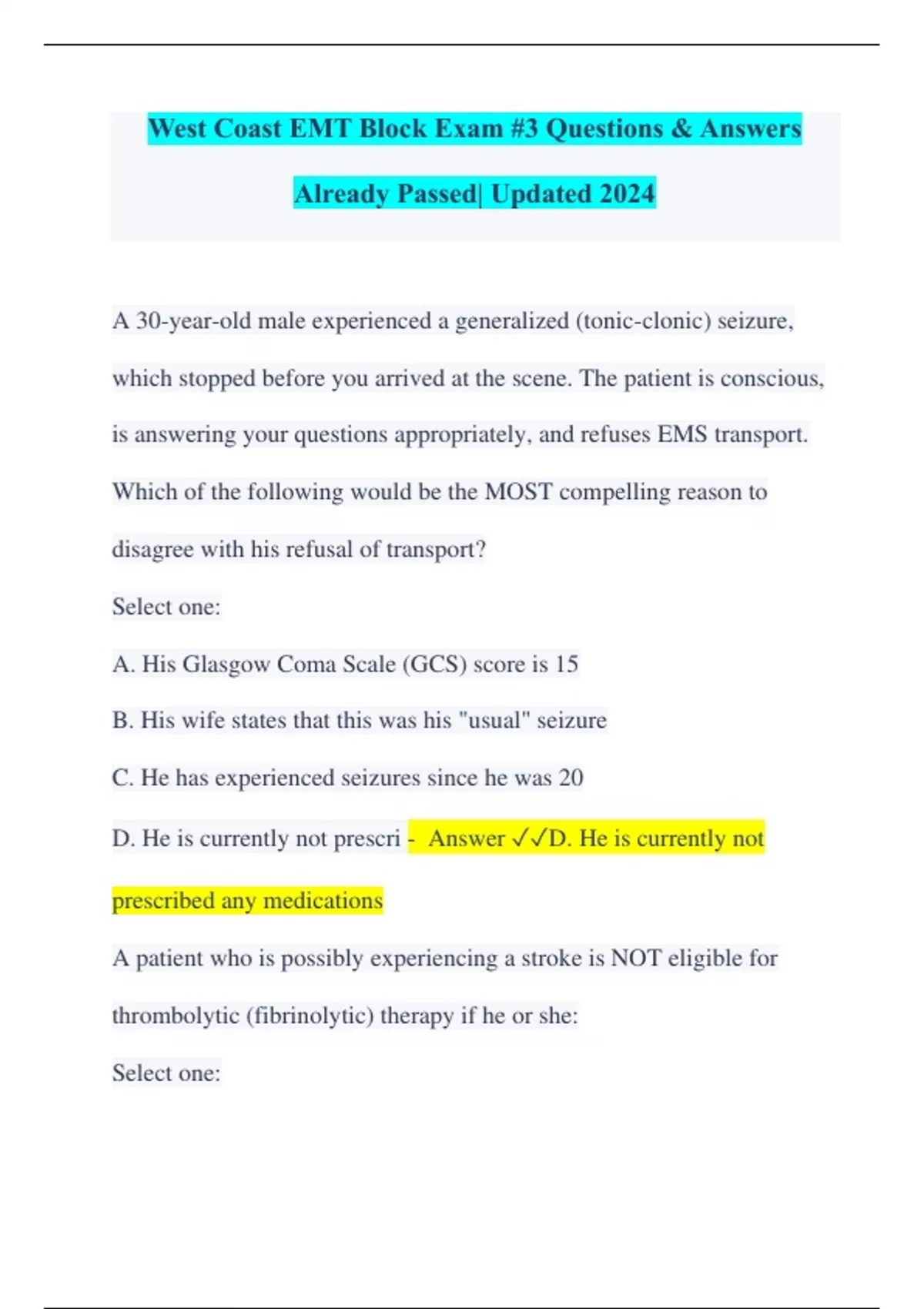 West Coast EMT Block Exam #3 Questions & Answers Already Passed| Updated 2024

A 30-year-old male experienced a generalized (tonic-clonic) seizure, which stopped before you arrived at the scene. The patient is conscious, is answering your questions appropriately, and refuses EMS transport. Which of the following would be the MOST compelling reason to disagree with his refusal of transport?

Select one:

A. His Glasgow Coma Scale (GCS) score is 15

B. His wife states that this was his "usual" seizure

C. He has experienced seizures since he was 20

D. He is currently not prescri - Answer ✓✓D. He is currently not prescribed any medications

A patient who is possibly experiencing a stroke is NOT eligible for thrombolytic (fibrinolytic) therapy if he or she:

Select one: